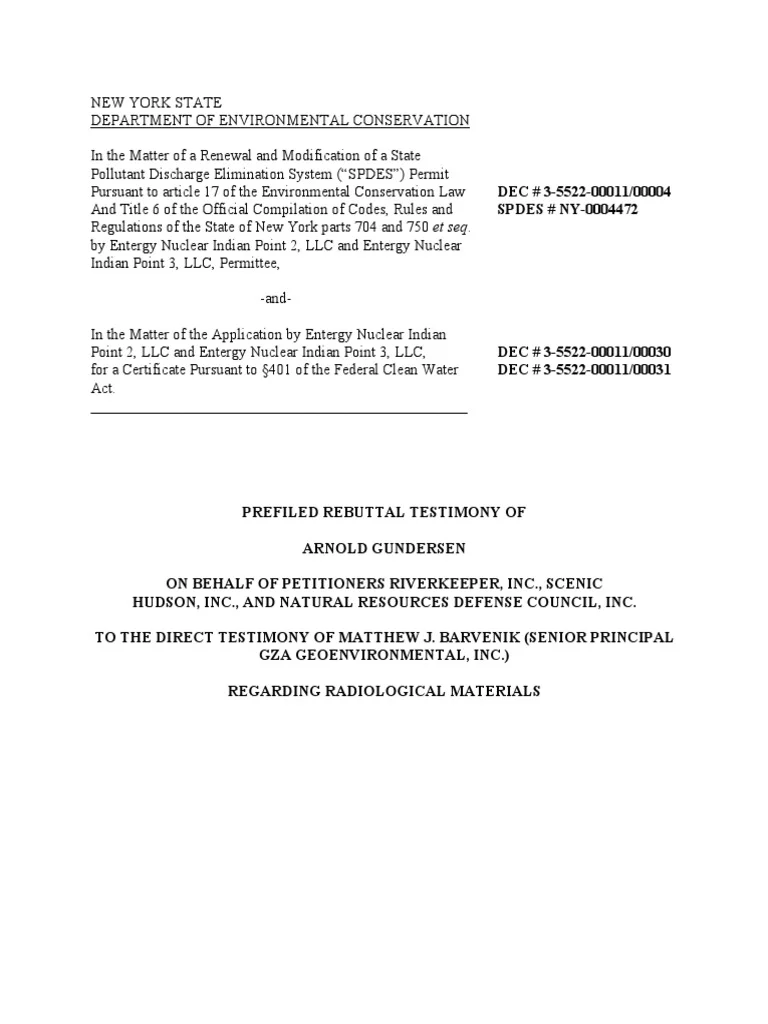 NEW YORK STATE
DEPARTMENT OF ENVIRONMENTAL CONSERVATION

In the Matter of a Renewal and Modification of a State Pollutant Discharge Elimination System ("SPDES") Permit Pursuant to article 17 of the Environmental Conservation Law And Title 6 of the Official Compilation of Codes, Rules and Regulations of the State of New York parts 704 and 750 et seq. by Entergy Nuclear Indian Point 2, LLC and Entergy Nuclear Indian Point 3, LLC, Permittee,

DEC # 3-5522-00011/00004
SPDES # NY-0004472

-and-

In the Matter of the Application by Entergy Nuclear Indian Point 2, LLC and Entergy Nuclear Indian Point 3, LLC, for a Certificate Pursuant to §401 of the Federal Clean Water Act.

DEC # 3-5522-00011/00030
DEC # 3-5522-00011/00031

PREFILED REBUTTAL TESTIMONY OF

ARNOLD GUNDERSEN

ON BEHALF OF PETITIONERS RIVERKEEPER, INC., SCENIC HUDSON, INC., AND NATURAL RESOURCES DEFENSE COUNCIL, INC.

TO THE DIRECT TESTIMONY OF MATTHEW J. BARVENIK (SENIOR PRINCIPAL GZA GEOENVIRONMENTAL, INC.)

REGARDING RADIOLOGICAL MATERIALS